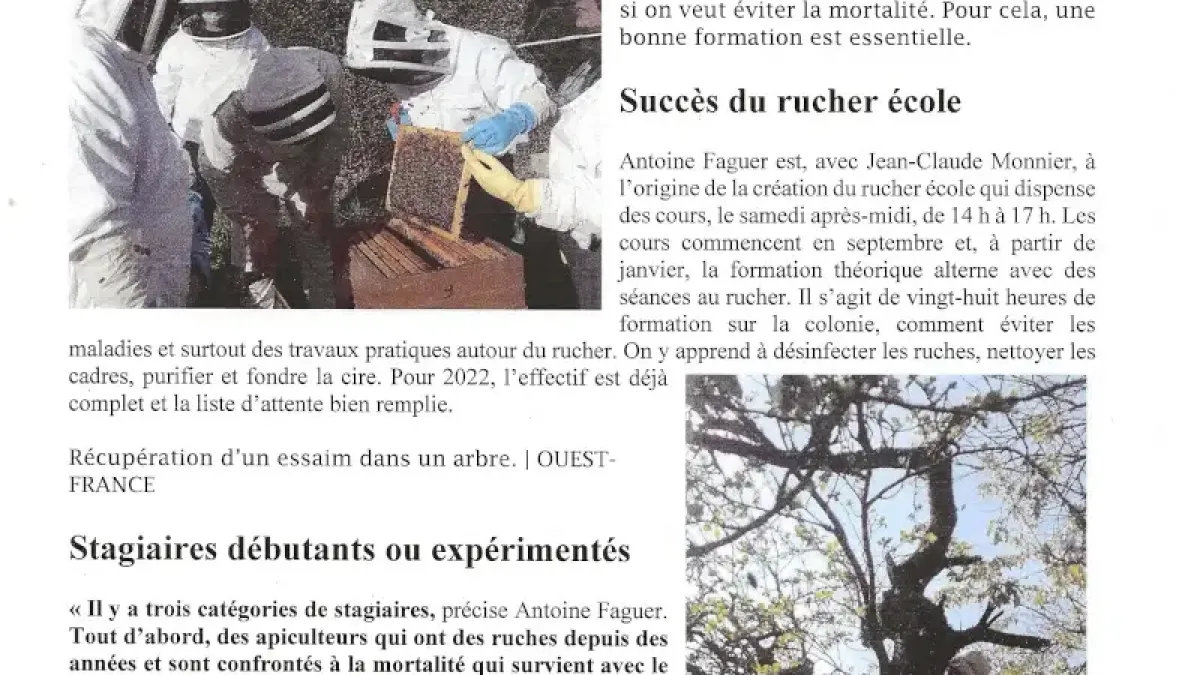 si on veut éviter la mortalité. Pour cela, une bonne formation est essentielle.

Succès du rucher école

Antoine Faguer est, avec Jean-Claude Monnier, à l'origine de la création du rucher école qui dispense des cours, le samedi après-midi, de 14 h à 17 h. Les cours commencent en septembre et, à partir de janvier, la formation théorique alterne avec des séances au rucher. Il s'agit de vingt-huit heures de formation sur la colonie, comment éviter les maladies et surtout des travaux pratiques autour du rucher. On y apprend à désinfecter les ruches, nettoyer les cadres, purifier et fondre la cire. Pour 2022, l'effectif est déjà complet et la liste d'attente bien remplie.

Récupération d'un essaim dans un arbre. | OUEST-FRANCE

Stagiaires débutants ou expérimentés

« Il y a trois catégories de stagiaires, précise Antoine Faguer. Tout d'abord, des apiculteurs qui ont des ruches depuis des années et sont confrontés à la mortalité qui survient avec le